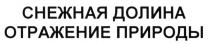 СНЕЖНАЯ ДОЛИНА
ОТРАЖЕНИЕ ПРИРОДЫ